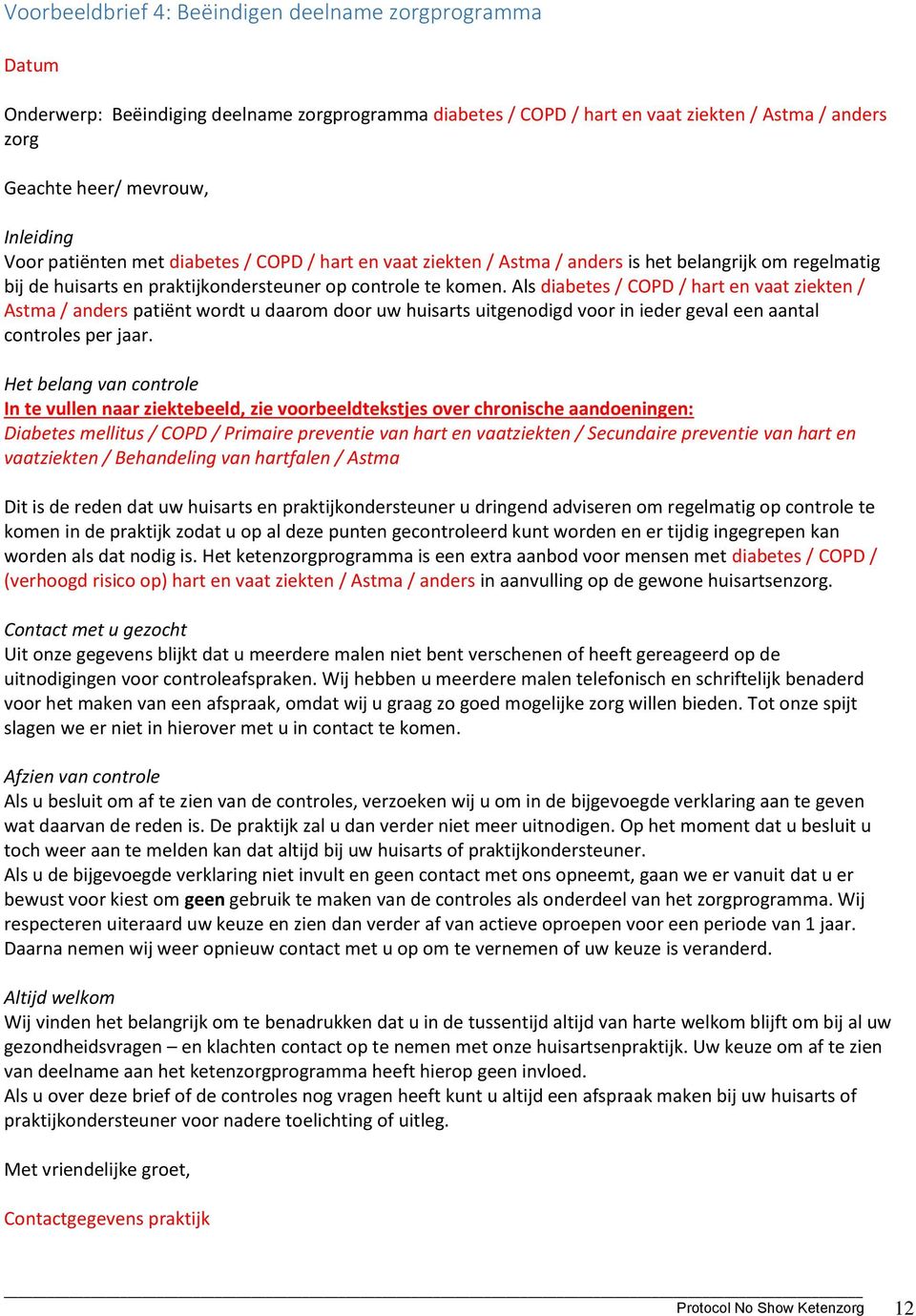 Voorbeeldbrief 4: Beëindigen deelname zorgprogramma

Datum

Onderwerp: Beëindiging deelname zorgprogramma diabetes / COPD / hart en vaat ziekten / Astma / anders zorg

Geachte heer/ mevrouw,

Inleiding
Voor patiënten met diabetes / COPD / hart en vaat ziekten / Astma / anders is het belangrijk om regelmatig bij de huisarts en praktijkondersteuner op controle te komen. Als diabetes / COPD / hart en vaat ziekten / Astma / anders patiënt wordt u daarom door uw huisarts uitgenodigd voor in ieder geval een aantal controles per jaar.

Het belang van controle
In te vullen naar ziektebeeld, zie voorbeeldtekstjes over chronische aandoeningen:
Diabetes mellitus / COPD / Primaire preventie van hart en vaatziekten / Secundaire preventie van hart en vaatziekten / Behandeling van hartfalen / Astma

Dit is de reden dat uw huisarts en praktijkondersteuner u dringend adviseren om regelmatig op controle te komen in de praktijk zodat u op al deze punten gecontroleerd kunt worden en er tijdig ingegrepen kan worden als dat nodig is. Het ketenzorgprogramma is een extra aanbod voor mensen met diabetes / COPD / (verhoogd risico op) hart en vaat ziekten / Astma / anders in aanvulling op de gewone huisartsenzorg.

Contact met u gezocht
Uit onze gegevens blijkt dat u meerdere malen niet bent verschenen of heeft gereageerd op de uitnodigingen voor controleafspraken. Wij hebben u meerdere malen telefonisch en schriftelijk benaderd voor het maken van een afspraak, omdat wij u graag zo goed mogelijke zorg willen bieden. Tot onze spijt slagen we er niet in hierover met u in contact te komen.

Afzien van controle
Als u besluit om af te zien van de controles, verzoeken wij u om in de bijgevoegde verklaring aan te geven wat daarvan de reden is. De praktijk zal u dan verder niet meer uitnodigen. Op het moment dat u besluit u toch weer aan te melden kan dat altijd bij uw huisarts of praktijkondersteuner.
Als u de bijgevoegde verklaring niet invult en geen contact met ons opneemt, gaan we er vanuit dat u er bewust voor kiest om geen gebruik te maken van de controles als onderdeel van het zorgprogramma. Wij respecteren uiteraard uw keuze en zien dan verder af van actieve oproepen voor een periode van 1 jaar. Daarna nemen wij weer opnieuw contact met u op om te vernemen of uw keuze is veranderd.

Altijd welkom
Wij vinden het belangrijk om te benadrukken dat u in de tussentijd altijd van harte welkom blijft om bij al uw gezondheidsvragen – en klachten contact op te nemen met onze huisartsenpraktijk. Uw keuze om af te zien van deelname aan het ketenzorgprogramma heeft hierop geen invloed.
Als u over deze brief of de controles nog vragen heeft kunt u altijd een afspraak maken bij uw huisarts of praktijkondersteuner voor nadere toelichting of uitleg.

Met vriendelijke groet,

Contactgegevens praktijk

Protocol No Show Ketenzorg 12